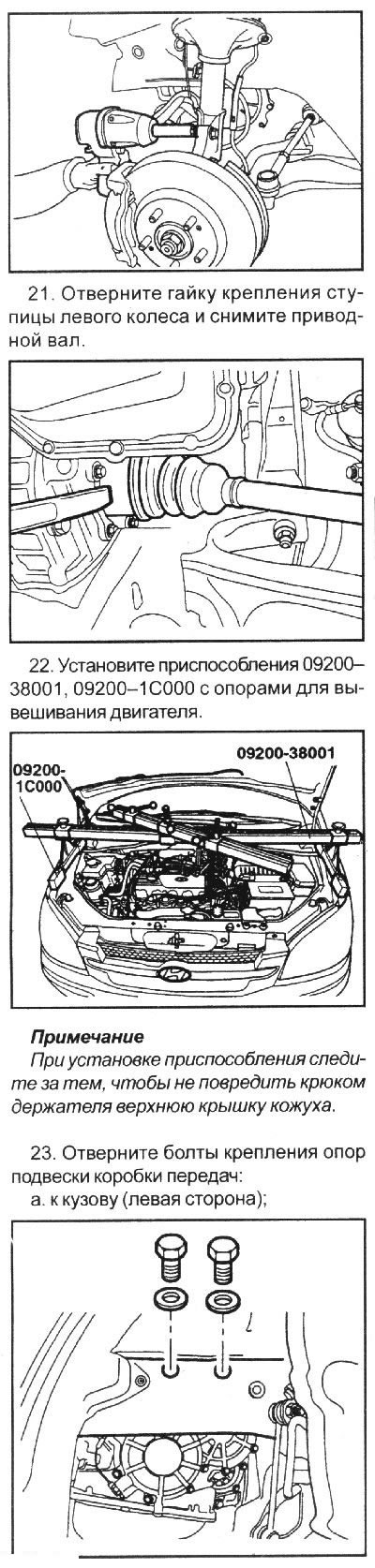 21. Отверните гайку крепления ступицы левого колеса и снимите приводной вал.

22. Установите приспособления 09200–38001, 09200–1C000 с опорами для вывешивания двигателя.

09200-1C000

09200-38001

Примечание

При установке приспособления следите за тем, чтобы не повредить крюком держателя верхнюю крышку кожуха.

23. Отверните болты крепления опор подвески коробки передач:

а. к кузову (левая сторона);